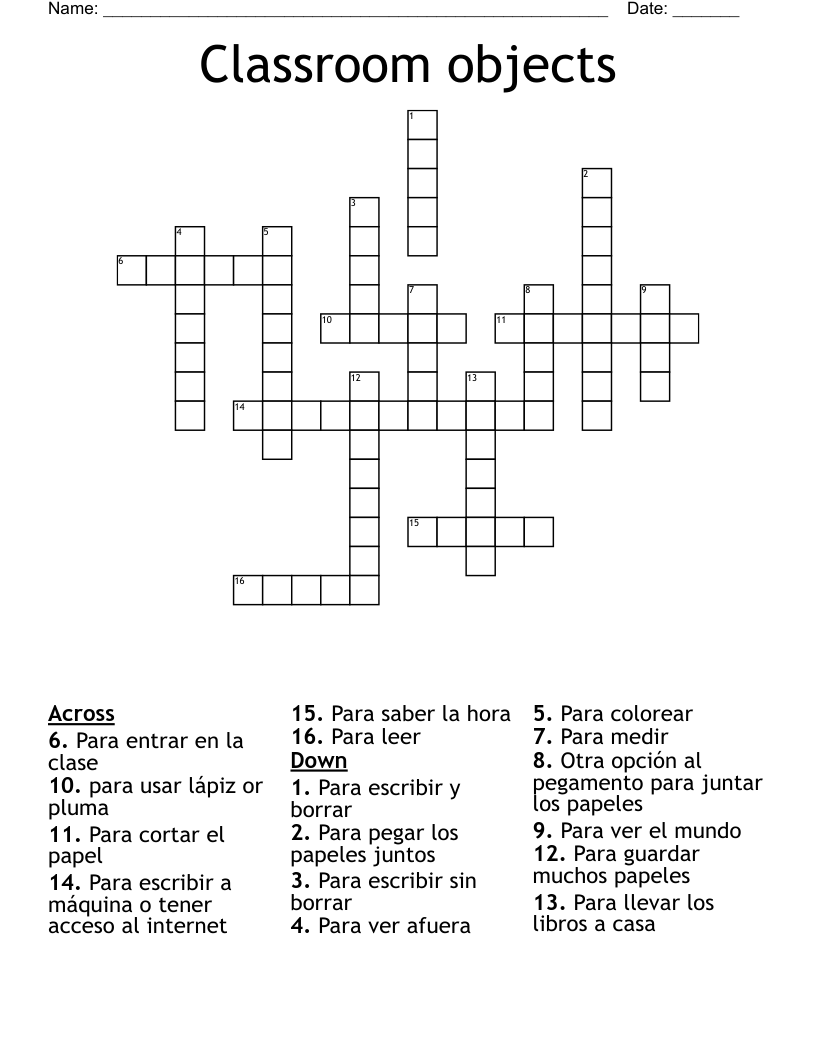 Name: ______________________________________________________ Date: _______

Classroom objects

1
2
3
4
5
6
7
8
9
10
11
12
13
14
15
16

Across
6. Para entrar en la clase
10. para usar lápiz or pluma
11. Para cortar el papel
14. Para escribir a máquina o tener acceso al internet
15. Para saber la hora
16. Para leer

Down
1. Para escribir y borrar
2. Para pegar los papeles juntos
3. Para escribir sin borrar
4. Para ver afuera
5. Para colorear
7. Para medir
8. Otra opción al pegamento para juntar los papeles
9. Para ver el mundo
12. Para guardar muchos papeles
13. Para llevar los libros a casa